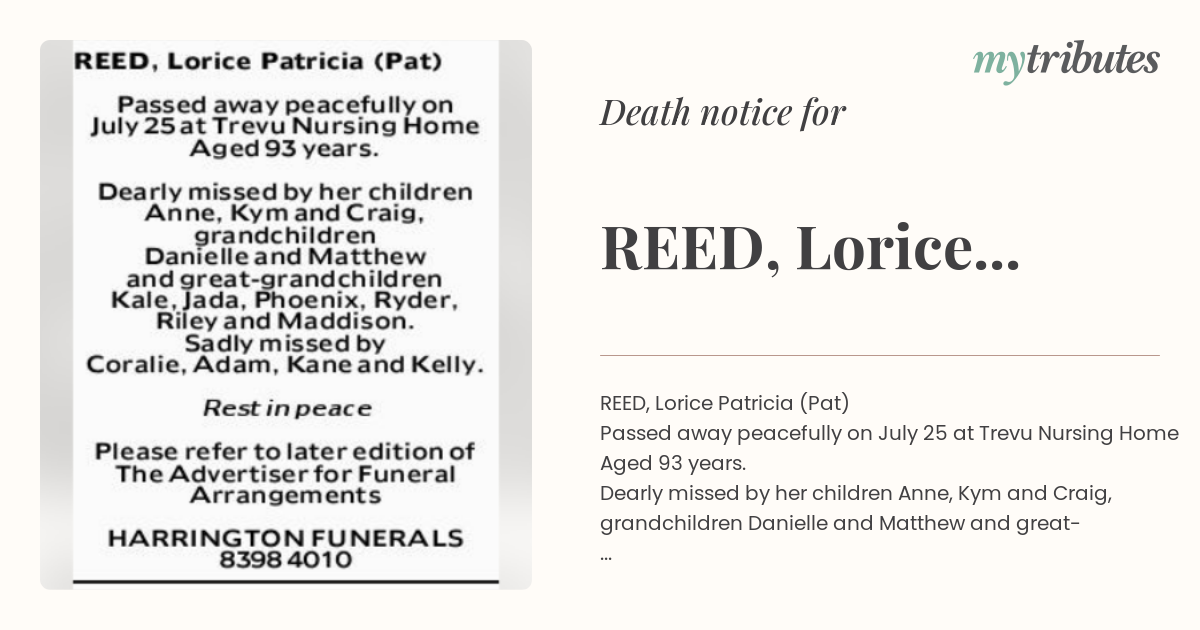 REED, Lorice Patricia (Pat)

Passed away peacefully on July 25 at Trevu Nursing Home Aged 93 years.

Dearly missed by her children Anne, Kym and Craig, grandchildren Danielle and Matthew and great-grandchildren Kale, Jada, Phoenix, Ryder, Riley and Maddison. Sadly missed by Coralie, Adam, Kane and Kelly.

Rest in peace

Please refer to later edition of The Advertiser for Funeral Arrangements

HARRINGTON FUNERALS 8398 4010

mytributes

Death notice for

REED, Lorice...

REED, Lorice Patricia (Pat)
Passed away peacefully on July 25 at Trevu Nursing Home
Aged 93 years.
Dearly missed by her children Anne, Kym and Craig, grandchildren Danielle and Matthew and great-
...